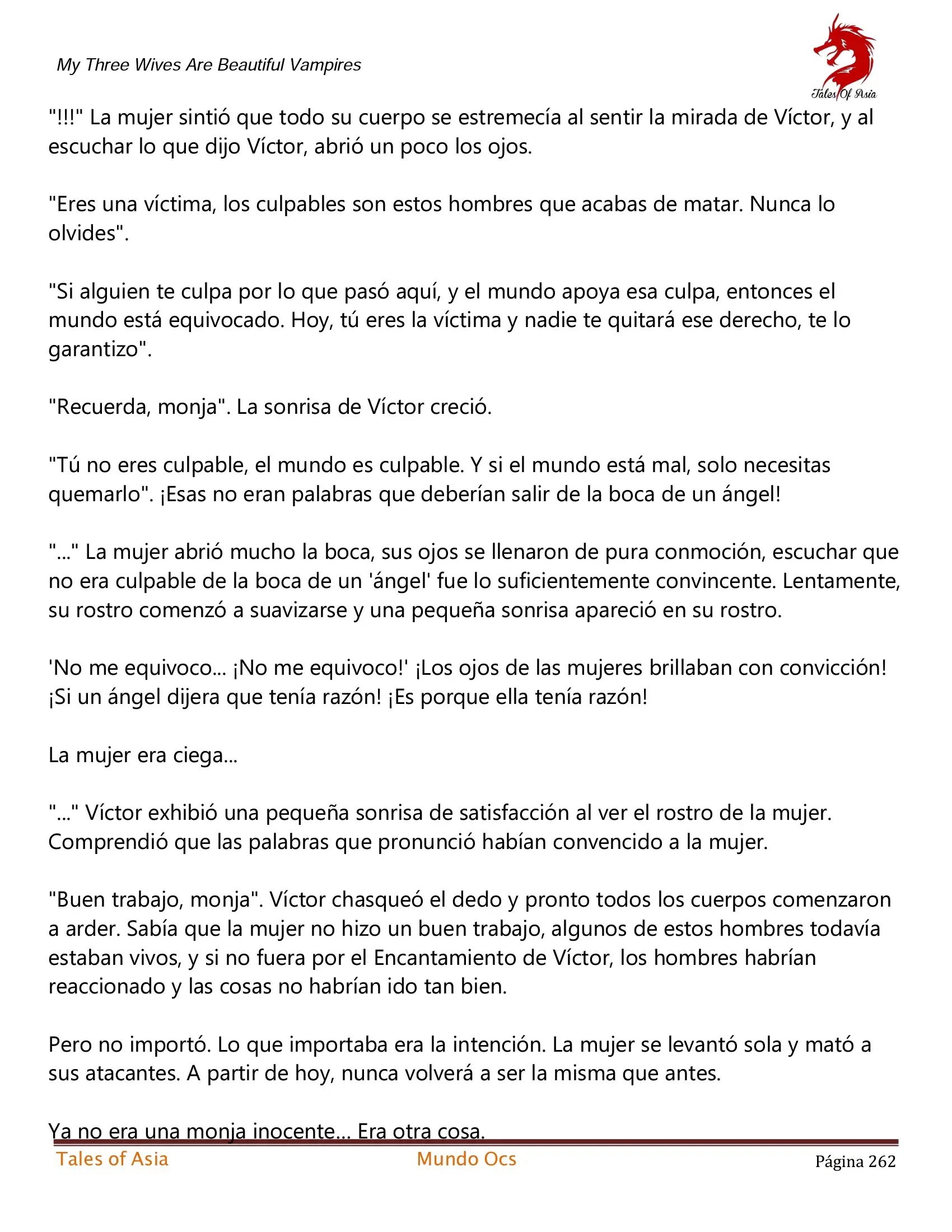 My Three Wives Are Beautiful Vampires

Tales Of Asia

"!!!" La mujer sintió que todo su cuerpo se estremecía al sentir la mirada de Víctor, y al escuchar lo que dijo Víctor, abrió un poco los ojos.

"Eres una víctima, los culpables son estos hombres que acabas de matar. Nunca lo olvides".

"Si alguien te culpa por lo que pasó aquí, y el mundo apoya esa culpa, entonces el mundo está equivocado. Hoy, tú eres la víctima y nadie te quitará ese derecho, te lo garantizo".

"Recuerda, monja". La sonrisa de Víctor creció.

"Tú no eres culpable, el mundo es culpable. Y si el mundo está mal, solo necesitas quemarlo". ¡Esas no eran palabras que deberían salir de la boca de un ángel!

"..." La mujer abrió mucho la boca, sus ojos se llenaron de pura conmoción, escuchar que no era culpable de la boca de un 'ángel' fue lo suficientemente convincente. Lentamente, su rostro comenzó a suavizarse y una pequeña sonrisa apareció en su rostro.

'No me equivoco... ¡No me equivoco!' ¡Los ojos de las mujeres brillaban con convicción! ¡Si un ángel dijera que tenía razón! ¡Es porque ella tenía razón!

La mujer era ciega...

"..." Víctor exhibió una pequeña sonrisa de satisfacción al ver el rostro de la mujer. Comprendió que las palabras que pronunció habían convencido a la mujer.

"Buen trabajo, monja". Víctor chasqueó el dedo y pronto todos los cuerpos comenzaron a arder. Sabía que la mujer no hizo un buen trabajo, algunos de estos hombres todavía estaban vivos, y si no fuera por el Encantamiento de Víctor, los hombres habrían reaccionado y las cosas no habrían ido tan bien.

Pero no importó. Lo que importaba era la intención. La mujer se levantó sola y mató a sus atacantes. A partir de hoy, nunca volverá a ser la misma que antes.

Ya no era una monja inocente... Era otra cosa.

Tales of Asia Mundo Ocs Página 262